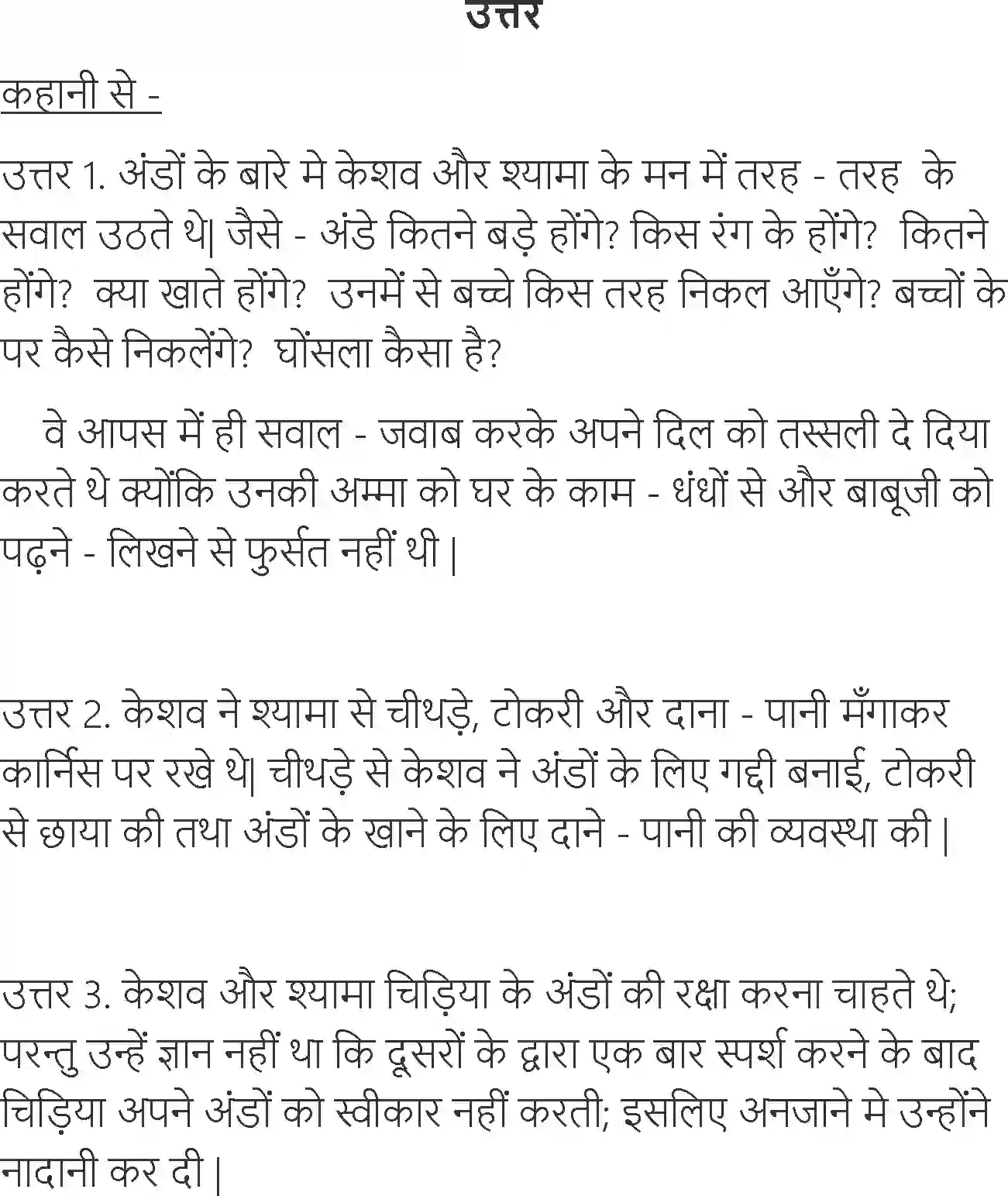 उत्तर

कहानी से -

उत्तर 1. अंडों के बारे मे केशव और श्यामा के मन में तरह - तरह  के सवाल उठते थे| जैसे - अंडे कितने बड़े होंगे? किस रंग के होंगे?  कितने होंगे?  क्या खाते होंगे?  उनमें से बच्चे किस तरह निकल आएँगे? बच्चों के पर कैसे निकलेंगे?  घोंसला कैसा है?

वे आपस में ही सवाल - जवाब करके अपने दिल को तस्सली दे दिया करते थे क्योंकि उनकी अम्मा को घर के काम - धंधों से और बाबूजी को पढ़ने - लिखने से फुर्सत नहीं थी |

उत्तर 2. केशव ने श्यामा से चीथड़े, टोकरी और दाना - पानी मँगाकर कार्निस पर रखे थे| चीथड़े से केशव ने अंडों के लिए गद्दी बनाई, टोकरी से छाया की तथा अंडों के खाने के लिए दाने - पानी की व्यवस्था की |

उत्तर 3. केशव और श्यामा चिड़िया के अंडों की रक्षा करना चाहते थे; परन्तु उन्हें ज्ञान नहीं था कि दूसरों के द्वारा एक बार स्पर्श करने के बाद चिड़िया अपने अंडों को स्वीकार नहीं करती; इसलिए अनजाने मे उन्होंने नादानी कर दी |